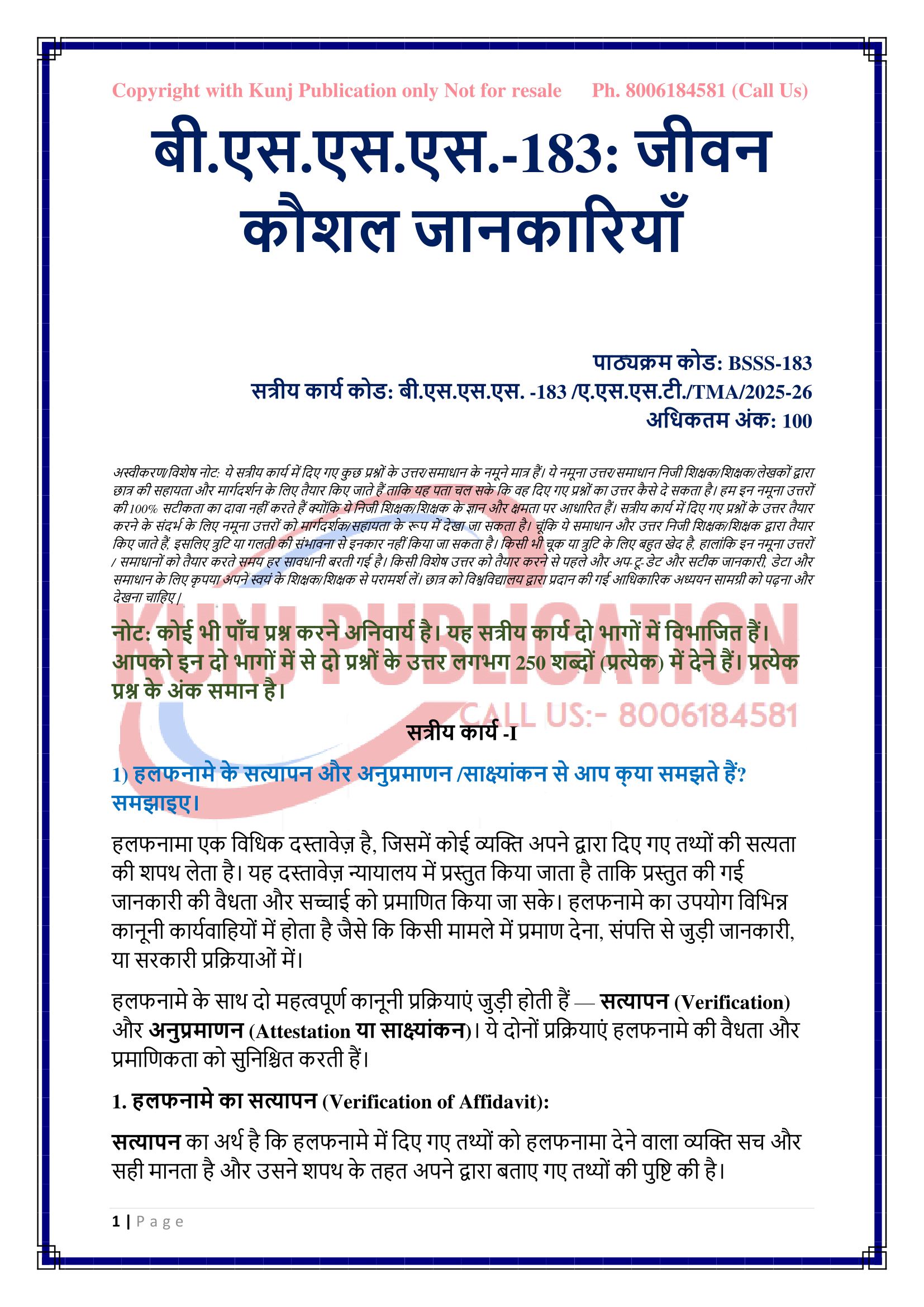 Copyright with Kunj Publication only Not for resale Ph. 8006184581 (Call Us)

बी.एस.एस.एस.-183: जीवन कौशल जानकारियाँ

पाठ्यक्रम कोड: BSSS-183
सत्रीय कार्य कोड: बी.एस.एस.एस. -183 /ए.एस.एस.टी./TMA/2025-26
अधिकतम अंक: 100

अस्वीकरण/विशेष नोट: ये सत्रीय कार्य में दिए गए कुछ प्रश्नों के उत्तर/समाधान के नमूने मात्र हैं। ये नमूना उत्तर/समाधान निजी शिक्षक/शिक्षक/लेखकों द्वारा छात्र की सहायता और मार्गदर्शन के लिए तैयार किए जाते हैं ताकि यह पता चल सके कि वह दिए गए प्रश्नों का उत्तर कैसे दे सकता है। हम इन नमूना उत्तरों की 100% सटीकता का दावा नहीं करते हैं क्योंकि ये निजी शिक्षक/शिक्षक के ज्ञान और क्षमता पर आधारित हैं। सत्रीय कार्य में दिए गए प्रश्नों के उत्तर तैयार करने के संदर्भ के लिए नमूना उत्तरों को मार्गदर्शक/सहायता के रूप में देखा जा सकता है। चूंकि ये समाधान और उत्तर निजी शिक्षक/शिक्षक द्वारा तैयार किए जाते हैं, इसलिए त्रुटि या गलती की संभावना से इनकार नहीं किया जा सकता है। किसी भी चूक या त्रुटि के लिए बहुत खेद है, हालांकि इन नमूना उत्तरों / समाधानों को तैयार करते समय हर सावधानी बरती गई है। किसी विशेष उत्तर को तैयार करने से पहले और अप-टू-डेट और सटीक जानकारी, डेटा और समाधान के लिए कृपया अपने स्वयं के शिक्षक/शिक्षक से परामर्श लें। छात्र को विश्वविद्यालय द्वारा प्रदान की गई आधिकारिक अध्ययन सामग्री को पढ़ना और देखना चाहिए।

KUNJ PUBLICATION
CALL US:- 8006184581

नोट: कोई भी पाँच प्रश्न करने अनिवार्य है। यह सत्रीय कार्य दो भागों में विभाजित हैं। आपको इन दो भागों में से दो प्रश्नों के उत्तर लगभग 250 शब्दों (प्रत्येक) में देने हैं। प्रत्येक प्रश्न के अंक समान है।

सत्रीय कार्य -I

1) हलफनामे के सत्यापन और अनुप्रमाणन /साक्ष्यांकन से आप क्या समझते हैं? समझाइए।

हलफनामा एक विधिक दस्तावेज़ है, जिसमें कोई व्यक्ति अपने द्वारा दिए गए तथ्यों की सत्यता की शपथ लेता है। यह दस्तावेज़ न्यायालय में प्रस्तुत किया जाता है ताकि प्रस्तुत की गई जानकारी की वैधता और सच्चाई को प्रमाणित किया जा सके। हलफनामे का उपयोग विभिन्न कानूनी कार्यवाहियों में होता है जैसे कि किसी मामले में प्रमाण देना, संपत्ति से जुड़ी जानकारी, या सरकारी प्रक्रियाओं में।

हलफनामे के साथ दो महत्वपूर्ण कानूनी प्रक्रियाएं जुड़ी होती हैं — सत्यापन (Verification) और अनुप्रमाणन (Attestation या साक्ष्यांकन)। ये दोनों प्रक्रियाएं हलफनामे की वैधता और प्रमाणिकता को सुनिश्चित करती हैं।

1. हलफनामे का सत्यापन (Verification of Affidavit):

सत्यापन का अर्थ है कि हलफनामे में दिए गए तथ्यों को हलफनामा देने वाला व्यक्ति सच और सही मानता है और उसने शपथ के तहत अपने द्वारा बताए गए तथ्यों की पुष्टि की है।

1 | Page